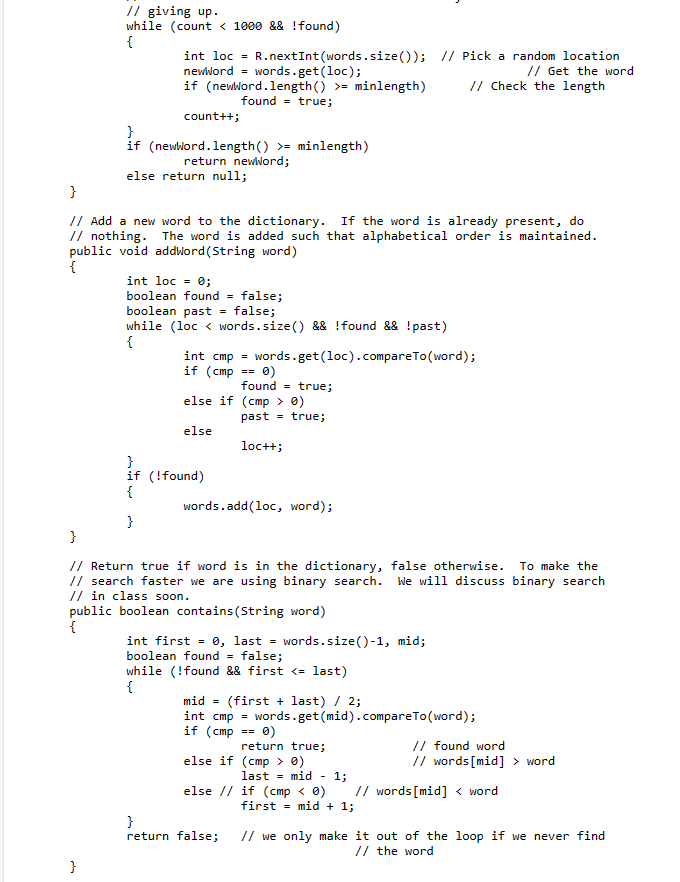 // giving up.
while (count < 1000 && !found)
{
int loc = R.nextInt(words.size()); // Pick a random location
newWord = words.get(loc); // Get the word
if (newWord.length() >= minlength) // Check the length
found = true;
count++;
}
if (newWord.length() >= minlength)
return newWord;
else return null;
}

// Add a new word to the dictionary. If the word is already present, do
// nothing. The word is added such that alphabetical order is maintained.
public void addWord(String word)
{
int loc = 0;
boolean found = false;
boolean past = false;
while (loc < words.size() && !found && !past)
{
int cmp = words.get(loc).compareTo(word);
if (cmp == 0)
found = true;
else if (cmp > 0)
past = true;
else
loc++;
}
if (!found)
{
words.add(loc, word);
}
}

// Return true if word is in the dictionary, false otherwise. To make the
// search faster we are using binary search. We will discuss binary search
// in class soon.
public boolean contains(String word)
{
int first = 0, last = words.size()-1, mid;
boolean found = false;
while (!found && first <= last)
{
mid = (first + last) / 2;
int cmp = words.get(mid).compareTo(word);
if (cmp == 0)
return true; // found word
else if (cmp > 0) // words[mid] > word
last = mid - 1;
else // if (cmp < 0) // words[mid] < word
first = mid + 1;
}
return false; // we only make it out of the loop if we never find
// the word
}